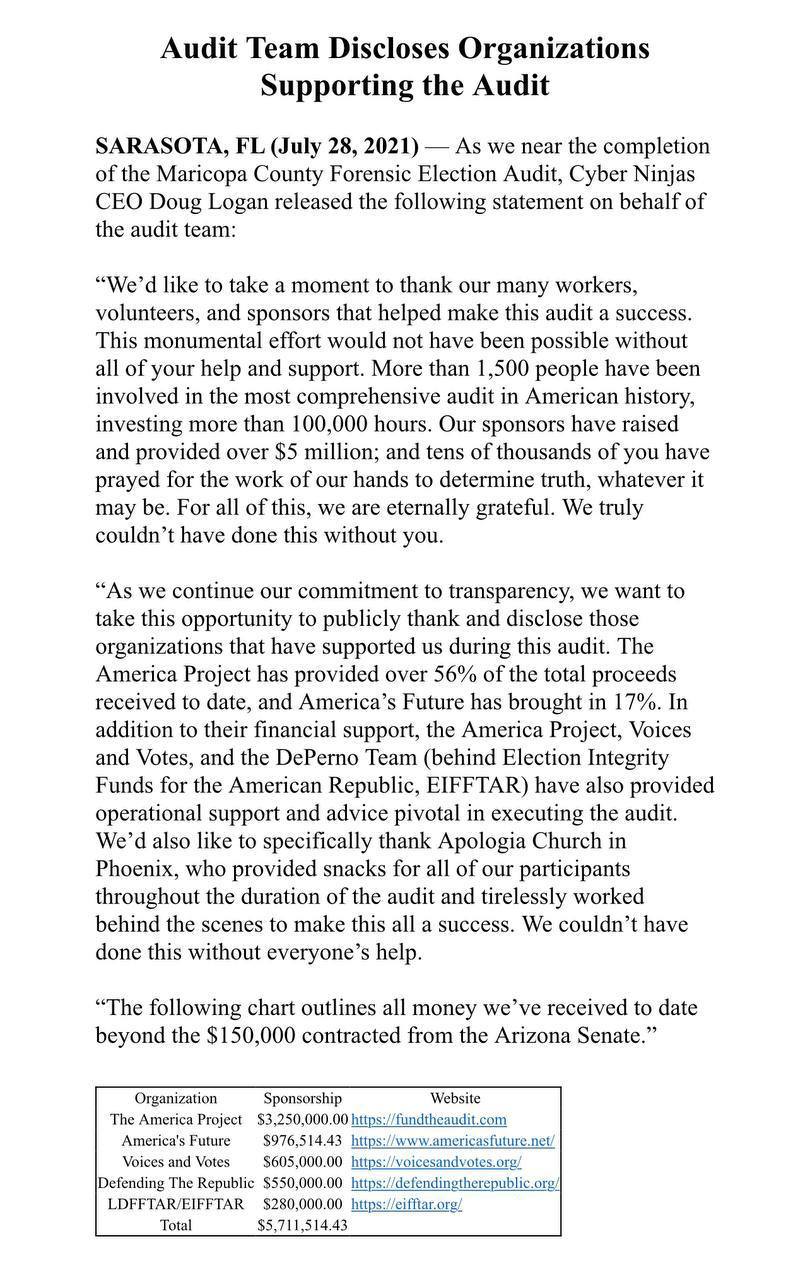 Audit Team Discloses Organizations Supporting the Audit

SARASOTA, FL (July 28, 2021) — As we near the completion of the Maricopa County Forensic Election Audit, Cyber Ninjas CEO Doug Logan released the following statement on behalf of the audit team:

“We’d like to take a moment to thank our many workers, volunteers, and sponsors that helped make this audit a success. This monumental effort would not have been possible without all of your help and support. More than 1,500 people have been involved in the most comprehensive audit in American history, investing more than 100,000 hours. Our sponsors have raised and provided over $5 million; and tens of thousands of you have prayed for the work of our hands to determine truth, whatever it may be. For all of this, we are eternally grateful. We truly couldn’t have done this without you.

“As we continue our commitment to transparency, we want to take this opportunity to publicly thank and disclose those organizations that have supported us during this audit. The America Project has provided over 56% of the total proceeds received to date, and America’s Future has brought in 17%. In addition to their financial support, the America Project, Voices and Votes, and the DePerno Team (behind Election Integrity Funds for the American Republic, EIFFTAR) have also provided operational support and advice pivotal in executing the audit. We’d also like to specifically thank Apologia Church in Phoenix, who provided snacks for all of our participants throughout the duration of the audit and tirelessly worked behind the scenes to make this all a success. We couldn’t have done this without everyone’s help.

“The following chart outlines all money we’ve received to date beyond the $150,000 contracted from the Arizona Senate.”

| Organization | Sponsorship | Website |
|---|---|---|
| The America Project | $3,250,000.00 | https://fundtheaudit.com |
| America's Future | $976,514.43 | https://www.americasfuture.net/ |
| Voices and Votes | $605,000.00 | https://voicesandvotes.org/ |
| Defending The Republic | $550,000.00 | https://defendingtherepublic.org/ |
| LDFFTAR/EIFFTAR | $280,000.00 | https://eifftar.org/ |
| Total | $5,711,514.43 | |